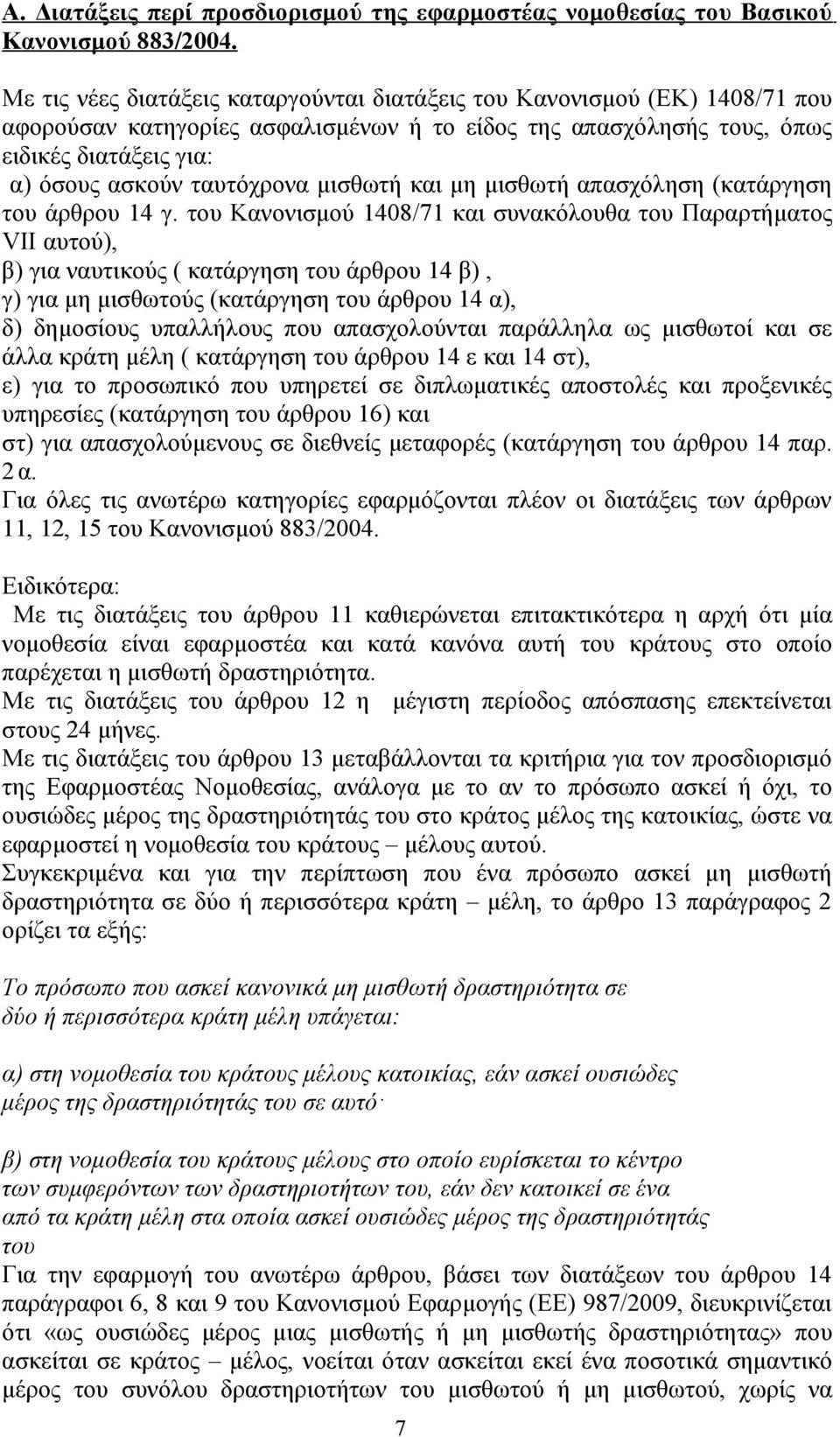 Α. Διατάξεις περί προσδιορισμού της εφαρμοστέας νομοθεσίας του Βασικού Κανονισμού 883/2004.

Με τις νέες διατάξεις καταργούνται διατάξεις του Κανονισμού (ΕΚ) 1408/71 που αφορούσαν κατηγορίες ασφαλισμένων ή το είδος της απασχόλησής τους, όπως ειδικές διατάξεις για:
α) όσους ασκούν ταυτόχρονα μισθωτή και μη μισθωτή απασχόληση (κατάργηση του άρθρου 14 γ. του Κανονισμού 1408/71 και συνακόλουθα του Παραρτήματος VII αυτού),
β) για ναυτικούς ( κατάργηση του άρθρου 14 β) ,
γ) για μη μισθωτούς (κατάργηση του άρθρου 14 α),
δ) δημοσίους υπαλλήλους που απασχολούνται παράλληλα ως μισθωτοί και σε άλλα κράτη μέλη ( κατάργηση του άρθρου 14 ε και 14 στ),
ε) για το προσωπικό που υπηρετεί σε διπλωματικές αποστολές και προξενικές υπηρεσίες (κατάργηση του άρθρου 16) και
στ) για απασχολούμενους σε διεθνείς μεταφορές (κατάργηση του άρθρου 14 παρ. 2 α.
Για όλες τις ανωτέρω κατηγορίες εφαρμόζονται πλέον οι διατάξεις των άρθρων 11, 12, 15 του Κανονισμού 883/2004.

Ειδικότερα:
Με τις διατάξεις του άρθρου 11 καθιερώνεται επιτακτικότερα η αρχή ότι μία νομοθεσία είναι εφαρμοστέα και κατά κανόνα αυτή του κράτους στο οποίο παρέχεται η μισθωτή δραστηριότητα.
Με τις διατάξεις του άρθρου 12 η μέγιστη περίοδος απόσπασης επεκτείνεται στους 24 μήνες.
Με τις διατάξεις του άρθρου 13 μεταβάλλονται τα κριτήρια για τον προσδιορισμό της Εφαρμοστέας Νομοθεσίας, ανάλογα με το αν το πρόσωπο ασκεί ή όχι, το ουσιώδες μέρος της δραστηριότητάς του στο κράτος μέλος της κατοικίας, ώστε να εφαρμοστεί η νομοθεσία του κράτους – μέλους αυτού.
Συγκεκριμένα και για την περίπτωση που ένα πρόσωπο ασκεί μη μισθωτή δραστηριότητα σε δύο ή περισσότερα κράτη – μέλη, το άρθρο 13 παράγραφος 2 ορίζει τα εξής:

Το πρόσωπο που ασκεί κανονικά μη μισθωτή δραστηριότητα σε δύο ή περισσότερα κράτη μέλη υπάγεται:

α) στη νομοθεσία του κράτους μέλους κατοικίας, εάν ασκεί ουσιώδες μέρος της δραστηριότητάς του σε αυτό·

β) στη νομοθεσία του κράτους μέλους στο οποίο ευρίσκεται το κέντρο των συμφερόντων των δραστηριοτήτων του, εάν δεν κατοικεί σε ένα από τα κράτη μέλη στα οποία ασκεί ουσιώδες μέρος της δραστηριότητάς του
Για την εφαρμογή του ανωτέρω άρθρου, βάσει των διατάξεων του άρθρου 14 παράγραφοι 6, 8 και 9 του Κανονισμού Εφαρμογής (ΕΕ) 987/2009, διευκρινίζεται ότι «ως ουσιώδες μέρος μιας μισθωτής ή μη μισθωτής δραστηριότητας» που ασκείται σε κράτος – μέλος, νοείται όταν ασκείται εκεί ένα ποσοτικά σημαντικό μέρος του συνόλου δραστηριοτήτων του μισθωτού ή μη μισθωτού, χωρίς να

7